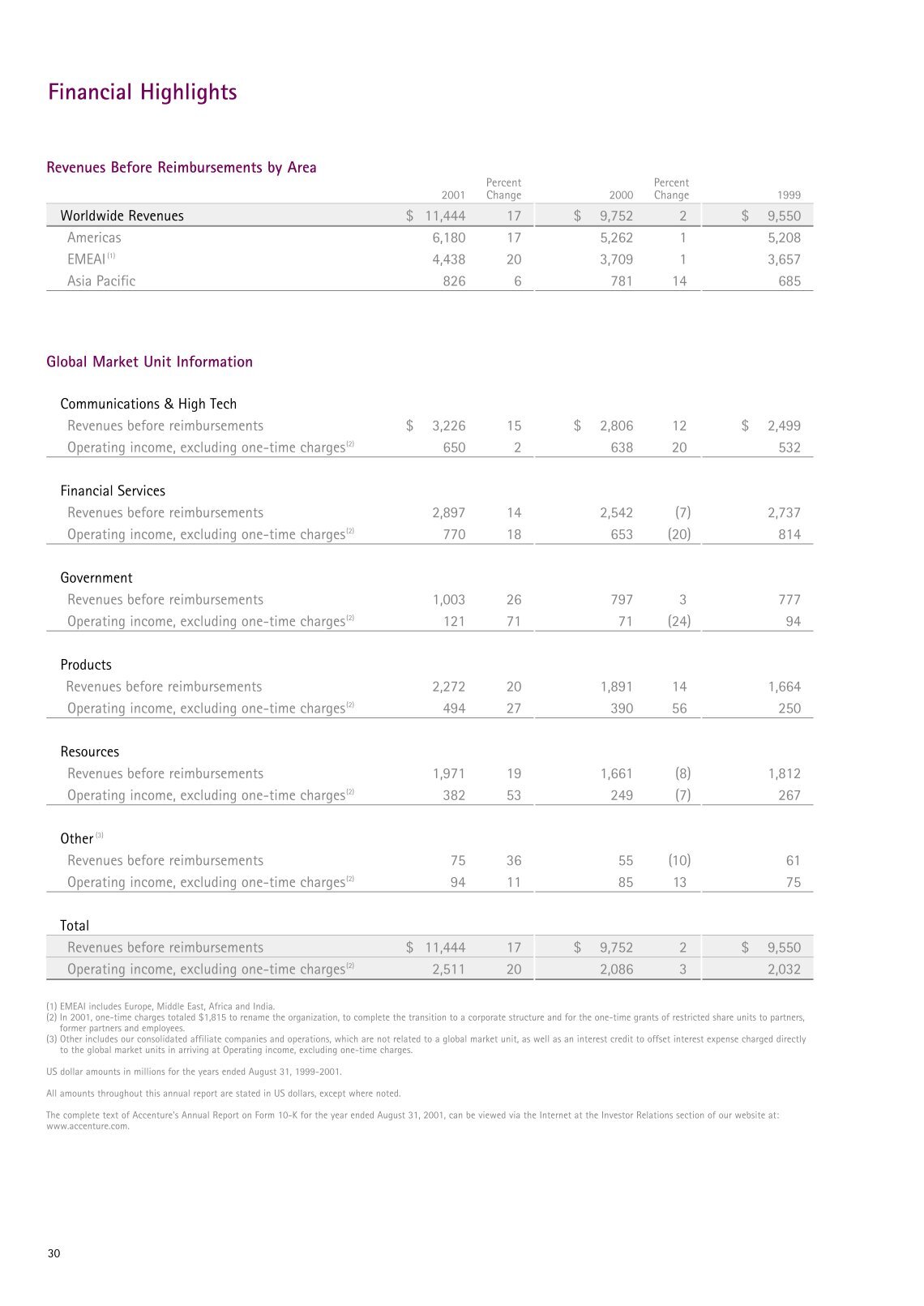 Financial Highlights

Revenues Before Reimbursements by Area

| | 2001 | Percent Change | 2000 | Percent Change | 1999 |
|---|---|---|---|---|---|
| Worldwide Revenues | $ 11,444 | 17 | $ 9,752 | 2 | $ 9,550 |
| Americas | 6,180 | 17 | 5,262 | 1 | 5,208 |
| EMEAI $^{(1)}$ | 4,438 | 20 | 3,709 | 1 | 3,657 |
| Asia Pacific | 826 | 6 | 781 | 14 | 685 |

Global Market Unit Information

| | | | | | |
|---|---|---|---|---|---|
| Communications & High Tech | | | | | |
| Revenues before reimbursements | $ 3,226 | 15 | $ 2,806 | 12 | $ 2,499 |
| Operating income, excluding one-time charges$^{(2)}$ | 650 | 2 | 638 | 20 | 532 |
| Financial Services | | | | | |
| Revenues before reimbursements | 2,897 | 14 | 2,542 | (7) | 2,737 |
| Operating income, excluding one-time charges$^{(2)}$ | 770 | 18 | 653 | (20) | 814 |
| Government | | | | | |
| Revenues before reimbursements | 1,003 | 26 | 797 | 3 | 777 |
| Operating income, excluding one-time charges$^{(2)}$ | 121 | 71 | 71 | (24) | 94 |
| Products | | | | | |
| Revenues before reimbursements | 2,272 | 20 | 1,891 | 14 | 1,664 |
| Operating income, excluding one-time charges$^{(2)}$ | 494 | 27 | 390 | 56 | 250 |
| Resources | | | | | |
| Revenues before reimbursements | 1,971 | 19 | 1,661 | (8) | 1,812 |
| Operating income, excluding one-time charges$^{(2)}$ | 382 | 53 | 249 | (7) | 267 |
| Other $^{(3)}$ | | | | | |
| Revenues before reimbursements | 75 | 36 | 55 | (10) | 61 |
| Operating income, excluding one-time charges$^{(2)}$ | 94 | 11 | 85 | 13 | 75 |
| Total | | | | | |
| Revenues before reimbursements | $ 11,444 | 17 | $ 9,752 | 2 | $ 9,550 |
| Operating income, excluding one-time charges$^{(2)}$ | 2,511 | 20 | 2,086 | 3 | 2,032 |

(1) EMEAI includes Europe, Middle East, Africa and India.
(2) In 2001, one-time charges totaled $1,815 to rename the organization, to complete the transition to a corporate structure and for the one-time grants of restricted share units to partners, former partners and employees.
(3) Other includes our consolidated affiliate companies and operations, which are not related to a global market unit, as well as an interest credit to offset interest expense charged directly to the global market units in arriving at Operating income, excluding one-time charges.

US dollar amounts in millions for the years ended August 31, 1999-2001.

All amounts throughout this annual report are stated in US dollars, except where noted.

The complete text of Accenture's Annual Report on Form 10-K for the year ended August 31, 2001, can be viewed via the Internet at the Investor Relations section of our website at: www.accenture.com.

30